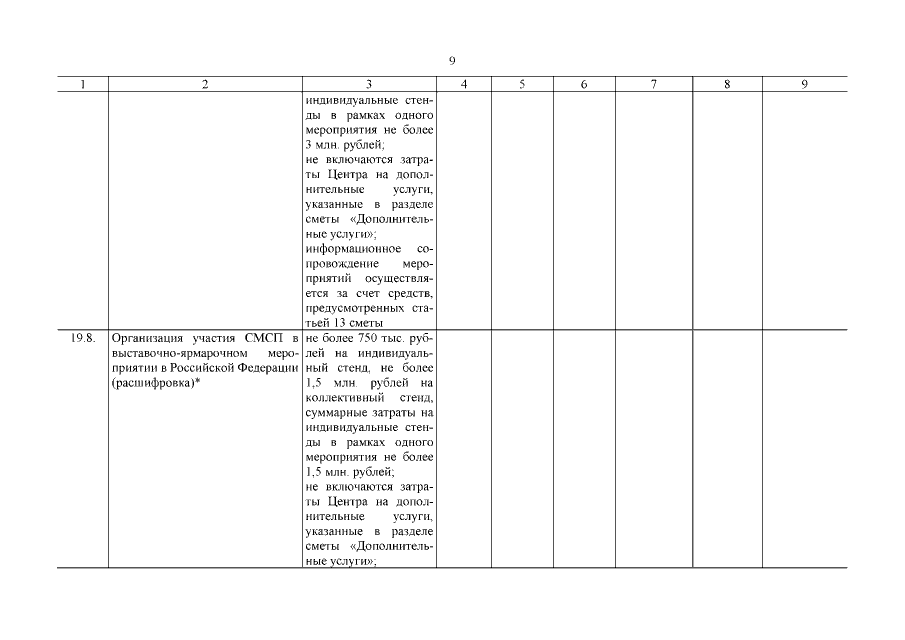 9

| 1 | 2 | 3 | 4 | 5 | 6 | 7 | 8 | 9 |
|---|---|---|---|---|---|---|---|---|
| | | индивидуальные стенды в рамках одного мероприятия не более 3 млн. рублей; не включаются затраты Центра на дополнительные услуги, указанные в разделе сметы «Дополнительные услуги»; информационное сопровождение мероприятий осуществляется за счет средств, предусмотренных статьей 13 сметы | | | | | | |
| 19.8. | Организация участия СМСП в выставочно-ярмарочном мероприятии в Российской Федерации (расшифровка)* | не более 750 тыс. рублей на индивидуальный стенд, не более 1,5 млн. рублей на коллективный стенд, суммарные затраты на индивидуальные стенды в рамках одного мероприятия не более 1,5 млн. рублей; не включаются затраты Центра на дополнительные услуги, указанные в разделе сметы «Дополнительные услуги»; | | | | | | |